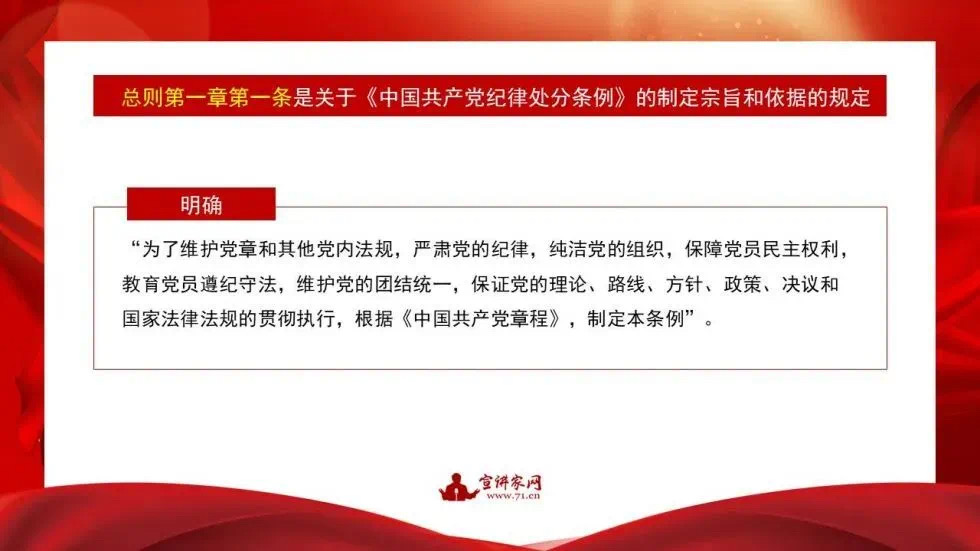 总则第一章第一条是关于《中国共产党纪律处分条例》的制定宗旨和依据的规定

明确

“为了维护党章和其他党内法规，严肃党的纪律，纯洁党的组织，保障党员民主权利，教育党员遵纪守法，维护党的团结统一，保证党的理论、路线、方针、政策、决议和国家法律法规的贯彻执行，根据《中国共产党章程》，制定本条例”。

宣讲家网
www.71.cn